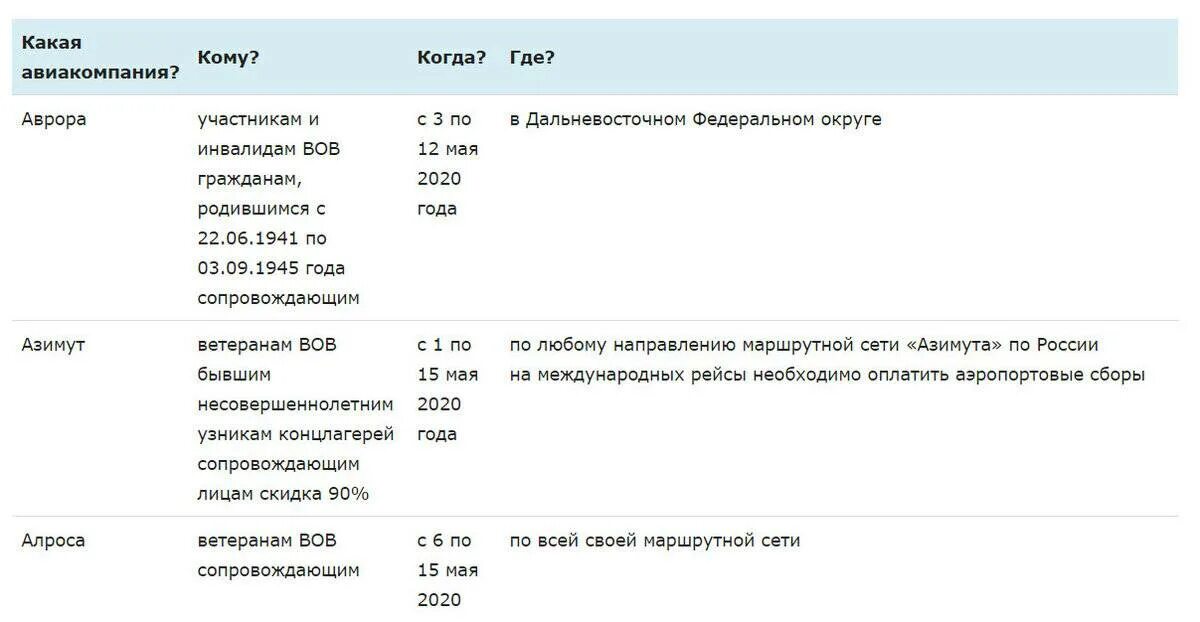 | Какая авиакомпания? | Кому? | Когда? | Где? |
|---|---|---|---|
| Аврора | участникам и инвалидам ВОВ гражданам, родившимся с 22.06.1941 по 03.09.1945 года сопровождающим | с 3 по 12 мая 2020 года | в Дальневосточном Федеральном округе |
| Азимут | ветеранам ВОВ бывшим несовершеннолетним узникам концлагерей сопровождающим лицам скидка 90% | с 1 по 15 мая 2020 года | по любому направлению маршрутной сети «Азимута» по России на международных рейсы необходимо оплатить аэропортовые сборы |
| Алроса | ветеранам ВОВ сопровождающим | с 6 по 15 мая 2020 | по всей своей маршрутной сети |